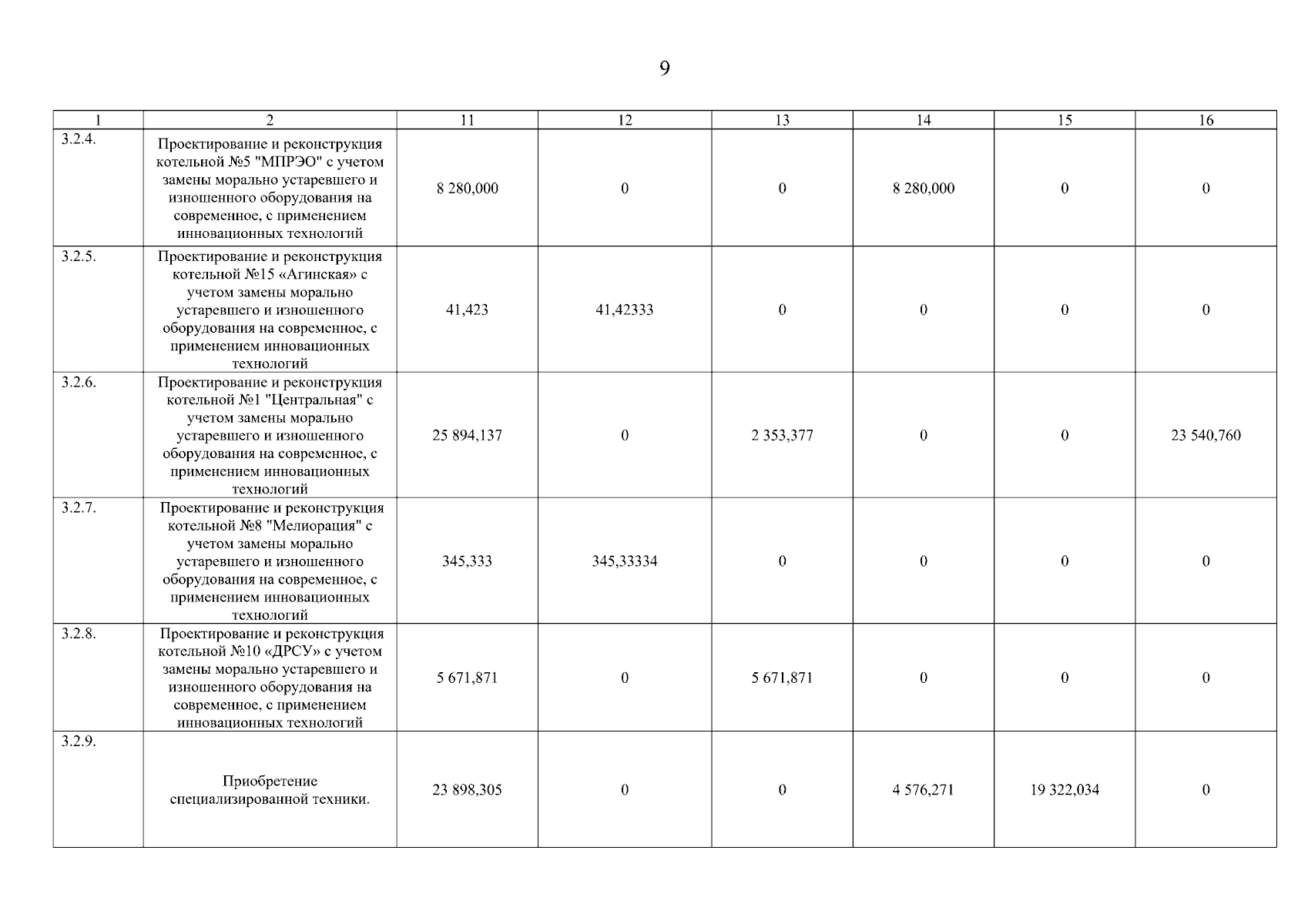 9

| 1 | 2 | 11 | 12 | 13 | 14 | 15 | 16 |
|---|---|---|---|---|---|---|---|
| 3.2.4. | Проектирование и реконструкция котельной №5 "МПРЭО" с учетом замены морально устаревшего и изношенного оборудования на современное, с применением инновационных технологий | 8 280,000 | 0 | 0 | 8 280,000 | 0 | 0 |
| 3.2.5. | Проектирование и реконструкция котельной №15 «Агинская» с учетом замены морально устаревшего и изношенного оборудования на современное, с применением инновационных технологий | 41,423 | 41,42333 | 0 | 0 | 0 | 0 |
| 3.2.6. | Проектирование и реконструкция котельной №1 "Центральная" с учетом замены морально устаревшего и изношенного оборудования на современное, с применением инновационных технологий | 25 894,137 | 0 | 2 353,377 | 0 | 0 | 23 540,760 |
| 3.2.7. | Проектирование и реконструкция котельной №8 "Мелиорация" с учетом замены морально устаревшего и изношенного оборудования на современное, с применением инновационных технологий | 345,333 | 345,33334 | 0 | 0 | 0 | 0 |
| 3.2.8. | Проектирование и реконструкция котельной №10 «ДРСУ» с учетом замены морально устаревшего и изношенного оборудования на современное, с применением инновационных технологий | 5 671,871 | 0 | 5 671,871 | 0 | 0 | 0 |
| 3.2.9. | Приобретение специализированной техники. | 23 898,305 | 0 | 0 | 4 576,271 | 19 322,034 | 0 |